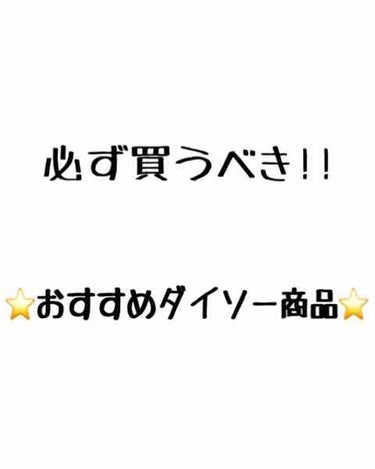 必ず買うべき!!

⭐おすすめダイソー商品⭐